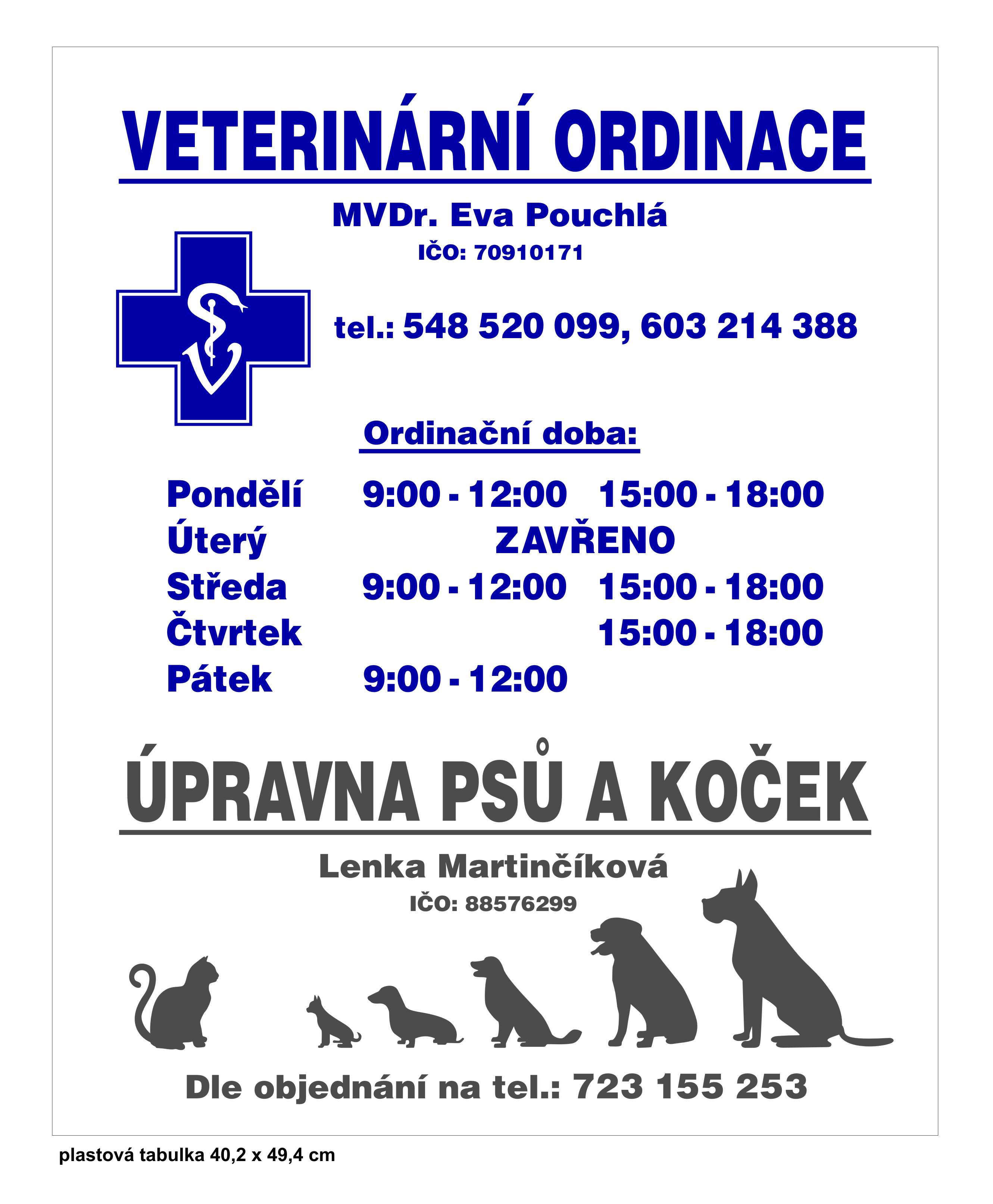 VETERINÁRNÍ ORDINACE

MVDr. Eva Pouchlá
IČO: 70910171

tel.: 548 520 099, 603 214 388

Ordinační doba:

| | | |
|---|---|---|
| Pondělí | 9:00 - 12:00 | 15:00 - 18:00 |
| Úterý | ZAVŘENO | |
| Středa | 9:00 - 12:00 | 15:00 - 18:00 |
| Čtvrtek | | 15:00 - 18:00 |
| Pátek | 9:00 - 12:00 | |

ÚPRAVNA PSŮ A KOČEK

Lenka Martinčíková
IČO: 88576299

Dle objednání na tel.: 723 155 253

plastová tabulka 40,2 x 49,4 cm